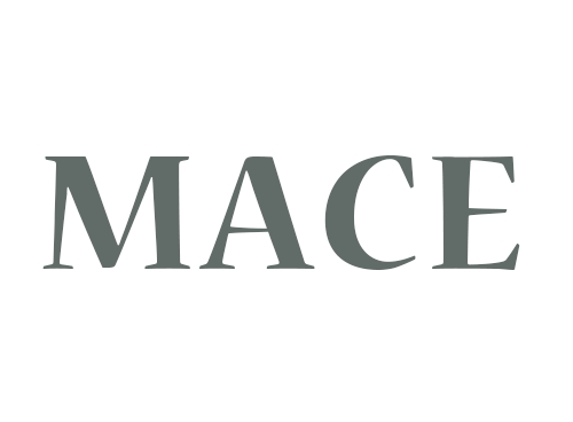 MACE